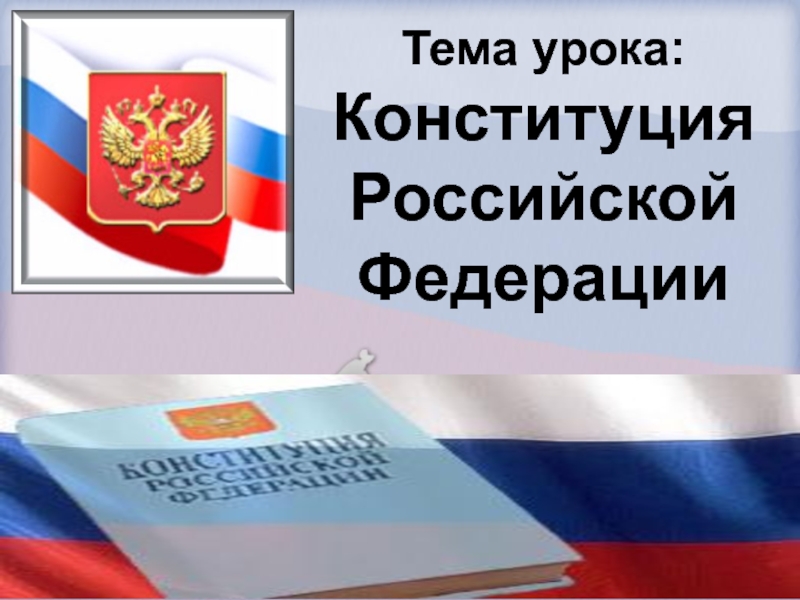 Тема урока:
Конституция Российской Федерации

КОНСТИТУЦИЯ РОССИЙСКОЙ ФЕДЕРАЦИИ